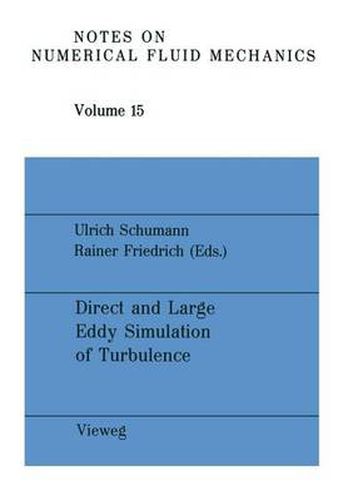 NOTES ON
NUMERICAL FLUID MECHANICS

Volume 15

Ulrich Schumann
Rainer Friedrich (Eds.)

Direct and Large
Eddy Simulation
of Turbulence

Vieweg